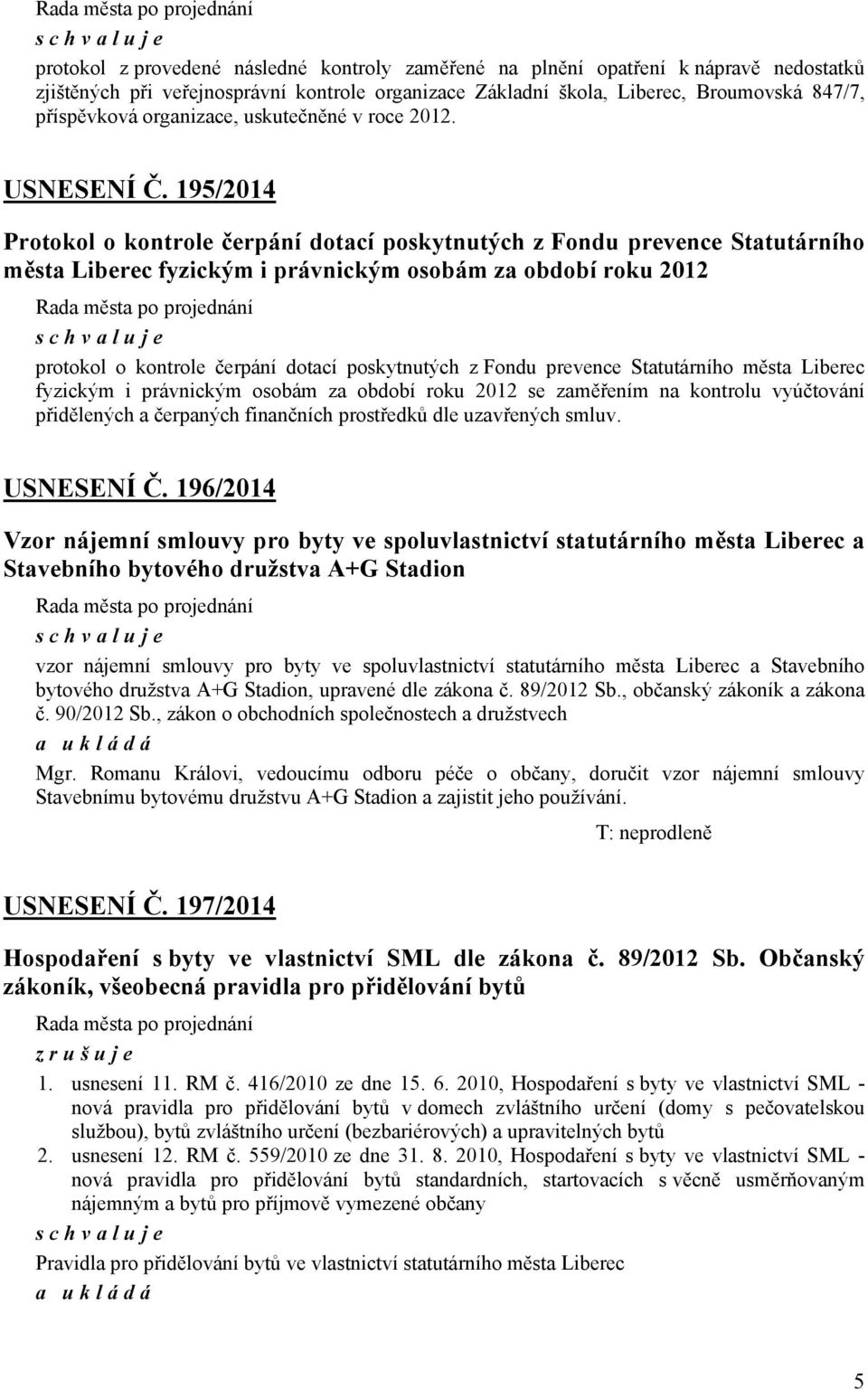 Rada města po projednání

s c h v a l u j e

protokol z provedené následné kontroly zaměřené na plnění opatření k nápravě nedostatků zjištěných při veřejnosprávní kontrole organizace Základní škola, Liberec, Broumovská 847/7, příspěvková organizace, uskutečněné v roce 2012.

USNESENÍ Č. 195/2014

Protokol o kontrole čerpání dotací poskytnutých z Fondu prevence Statutárního města Liberec fyzickým i právnickým osobám za období roku 2012

Rada města po projednání

s c h v a l u j e

protokol o kontrole čerpání dotací poskytnutých z Fondu prevence Statutárního města Liberec fyzickým i právnickým osobám za období roku 2012 se zaměřením na kontrolu vyúčtování přidělených a čerpaných finančních prostředků dle uzavřených smluv.

USNESENÍ Č. 196/2014

Vzor nájemní smlouvy pro byty ve spoluvlastnictví statutárního města Liberec a Stavebního bytového družstva A+G Stadion

Rada města po projednání

s c h v a l u j e

vzor nájemní smlouvy pro byty ve spoluvlastnictví statutárního města Liberec a Stavebního bytového družstva A+G Stadion, upravené dle zákona č. 89/2012 Sb., občanský zákoník a zákona č. 90/2012 Sb., zákon o obchodních společnostech a družstvech

a u k l á d á

Mgr. Romanu Královi, vedoucímu odboru péče o občany, doručit vzor nájemní smlouvy Stavebnímu bytovému družstvu A+G Stadion a zajistit jeho používání.

T: neprodleně

USNESENÍ Č. 197/2014

Hospodaření s byty ve vlastnictví SML dle zákona č. 89/2012 Sb. Občanský zákoník, všeobecná pravidla pro přidělování bytů

Rada města po projednání

z r u š u j e

1. usnesení 11. RM č. 416/2010 ze dne 15. 6. 2010, Hospodaření s byty ve vlastnictví SML - nová pravidla pro přidělování bytů v domech zvláštního určení (domy s pečovatelskou službou), bytů zvláštního určení (bezbariérových) a upravitelných bytů
2. usnesení 12. RM č. 559/2010 ze dne 31. 8. 2010, Hospodaření s byty ve vlastnictví SML - nová pravidla pro přidělování bytů standardních, startovacích s věcně usměrňovaným nájemným a bytů pro příjmově vymezené občany

s c h v a l u j e

Pravidla pro přidělování bytů ve vlastnictví statutárního města Liberec

a u k l á d á

5